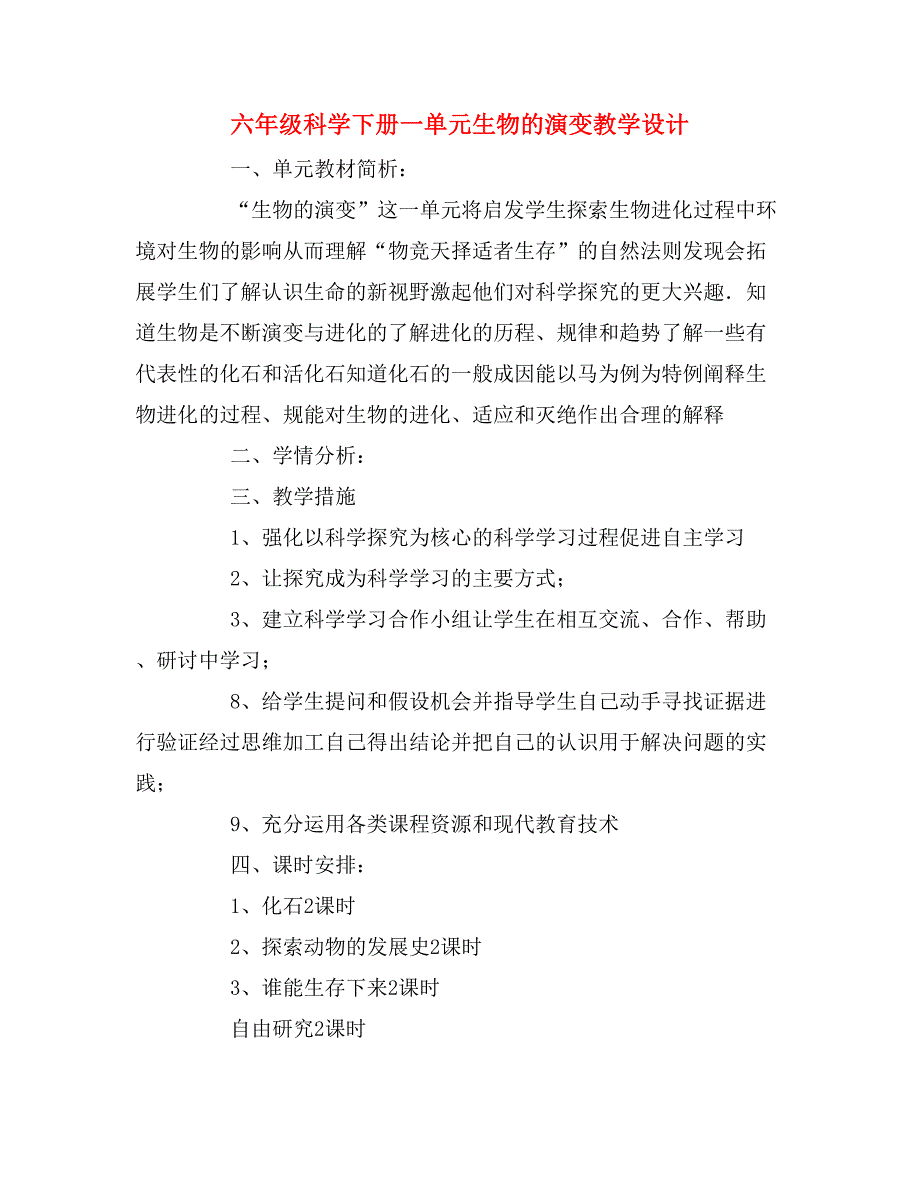 六年级科学下册一单元生物的演变教学设计

一、单元教材简析：

“生物的演变”这一单元将启发学生探索生物进化过程中环境对生物的影响从而理解“物竞天择适者生存”的自然法则发现会拓展学生们了解认识生命的新视野激起他们对科学探究的更大兴趣．知道生物是不断演变与进化的了解进化的历程、规律和趋势了解一些有代表性的化石和活化石知道化石的一般成因能以马为例为特例阐释生物进化的过程、规能对生物的进化、适应和灭绝作出合理的解释

二、学情分析：

三、教学措施

1、强化以科学探究为核心的科学学习过程促进自主学习

2、让探究成为科学学习的主要方式；

3、建立科学学习合作小组让学生在相互交流、合作、帮助、研讨中学习；

8、给学生提问和假设机会并指导学生自己动手寻找证据进行验证经过思维加工自己得出结论并把自己的认识用于解决问题的实践；

9、充分运用各类课程资源和现代教育技术

四、课时安排：

1、化石2课时

2、探索动物的发展史2课时

3、谁能生存下来2课时

自由研究2课时